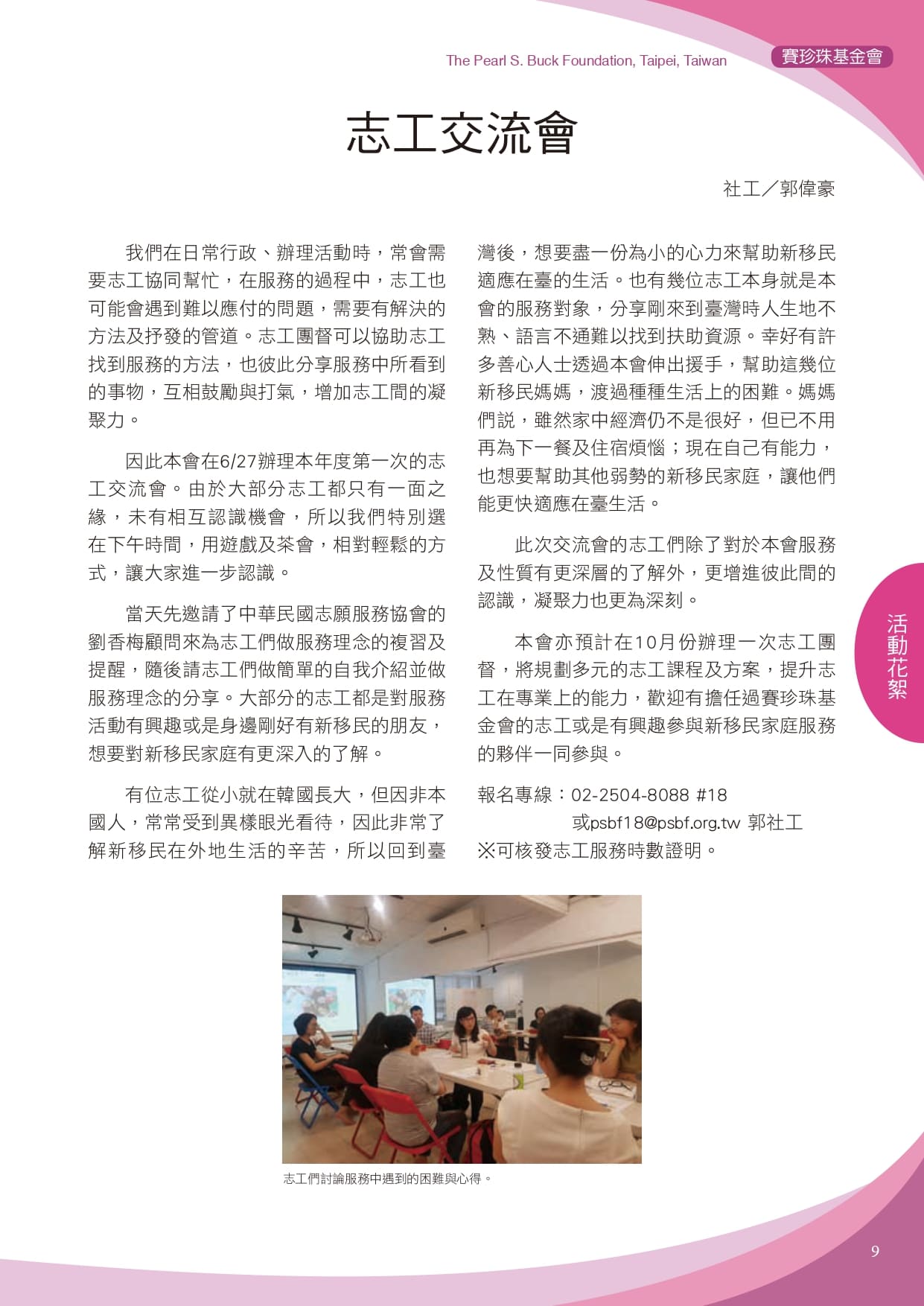 The Pearl S. Buck Foundation, Taipei, Taiwan

賽珍珠基金會

志工交流會

社工／郭偉豪

我們在日常行政、辦理活動時，常會需要志工協同幫忙，在服務的過程中，志工也可能會遇到難以應付的問題，需要有解決的方法及抒發的管道。志工團督可以協助志工找到服務的方法，也彼此分享服務中所看到的事物，互相鼓勵與打氣，增加志工間的凝聚力。

因此本會在6/27辦理本年度第一次的志工交流會。由於大部分志工都只有一面之緣，未有相互認識機會，所以我們特別選在下午時間，用遊戲及茶會，相對輕鬆的方式，讓大家進一步認識。

當天先邀請了中華民國志願服務協會的劉香梅顧問來為志工們做服務理念的複習及提醒，隨後請志工們做簡單的自我介紹並做服務理念的分享。大部分的志工都是對服務活動有興趣或是身邊剛好有新移民的朋友，想要對新移民家庭有更深入的了解。

有位志工從小就在韓國長大，但因非本國人，常常受到異樣眼光看待，因此非常了解新移民在外地生活的辛苦，所以回到臺灣後，想要盡一份為小的心力來幫助新移民適應在臺的生活。也有幾位志工本身就是本會的服務對象，分享剛來到臺灣時人生地不熟、語言不通難以找到扶助資源。幸好有許多善心人士透過本會伸出援手，幫助這幾位新移民媽媽，渡過種種生活上的困難。媽媽們說，雖然家中經濟仍不是很好，但已不用再為下一餐及住宿煩惱；現在自己有能力，也想要幫助其他弱勢的新移民家庭，讓他們能更快適應在臺生活。

此次交流會的志工們除了對於本會服務及性質有更深層的了解外，更增進彼此間的認識，凝聚力也更為深刻。

本會亦預計在10月份辦理一次志工團督，將規劃多元的志工課程及方案，提升志工在專業上的能力，歡迎有擔任過賽珍珠基金會的志工或是有興趣參與新移民家庭服務的夥伴一同參與。

報名專線：02-2504-8088 #18
或psbf18@psbf.org.tw 郭社工
※可核發志工服務時數證明。

活動花絮

志工們討論服務中遇到的困難與心得。

9